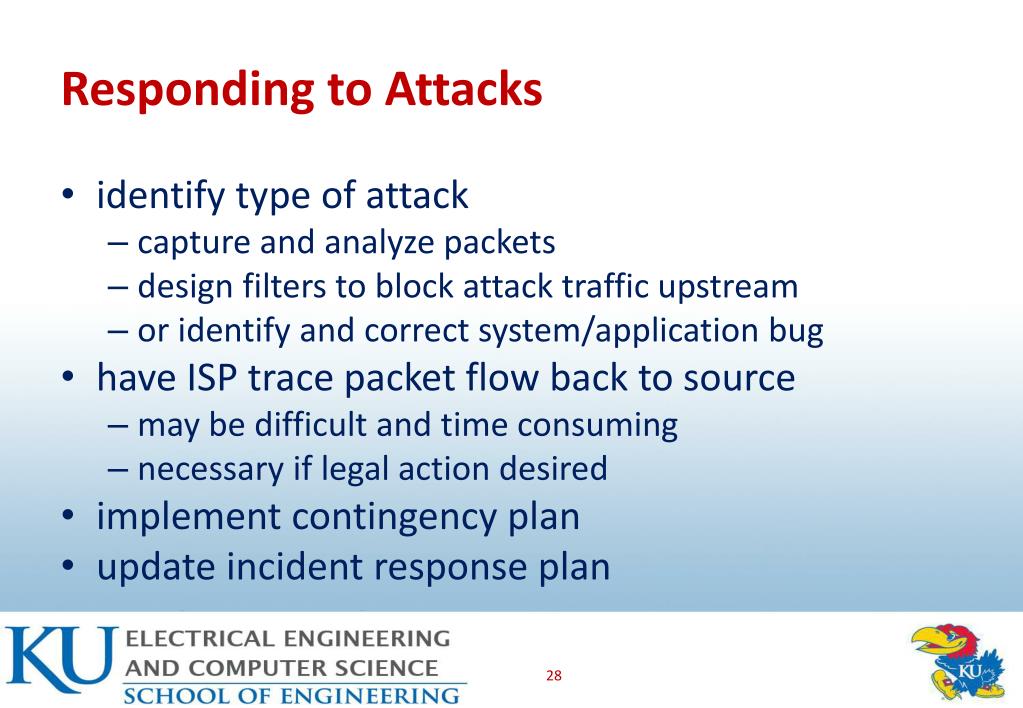 Responding to Attacks

• identify type of attack
– capture and analyze packets
– design filters to block attack traffic upstream
– or identify and correct system/application bug
• have ISP trace packet flow back to source
– may be difficult and time consuming
– necessary if legal action desired
• implement contingency plan
• update incident response plan

KU ELECTRICAL ENGINEERING AND COMPUTER SCIENCE
SCHOOL OF ENGINEERING

28

KU